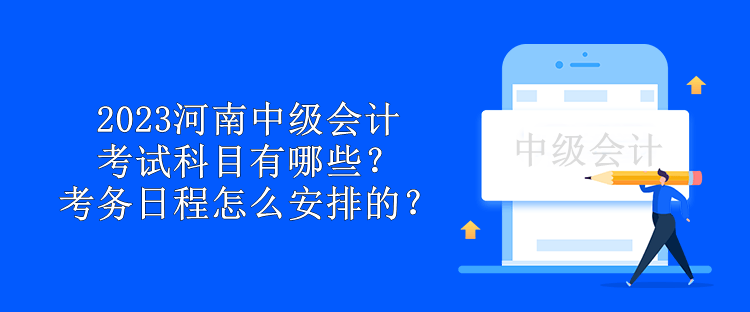 2023河南中级会计
考试科目有哪些？
考务日程怎么安排的？

中级会计